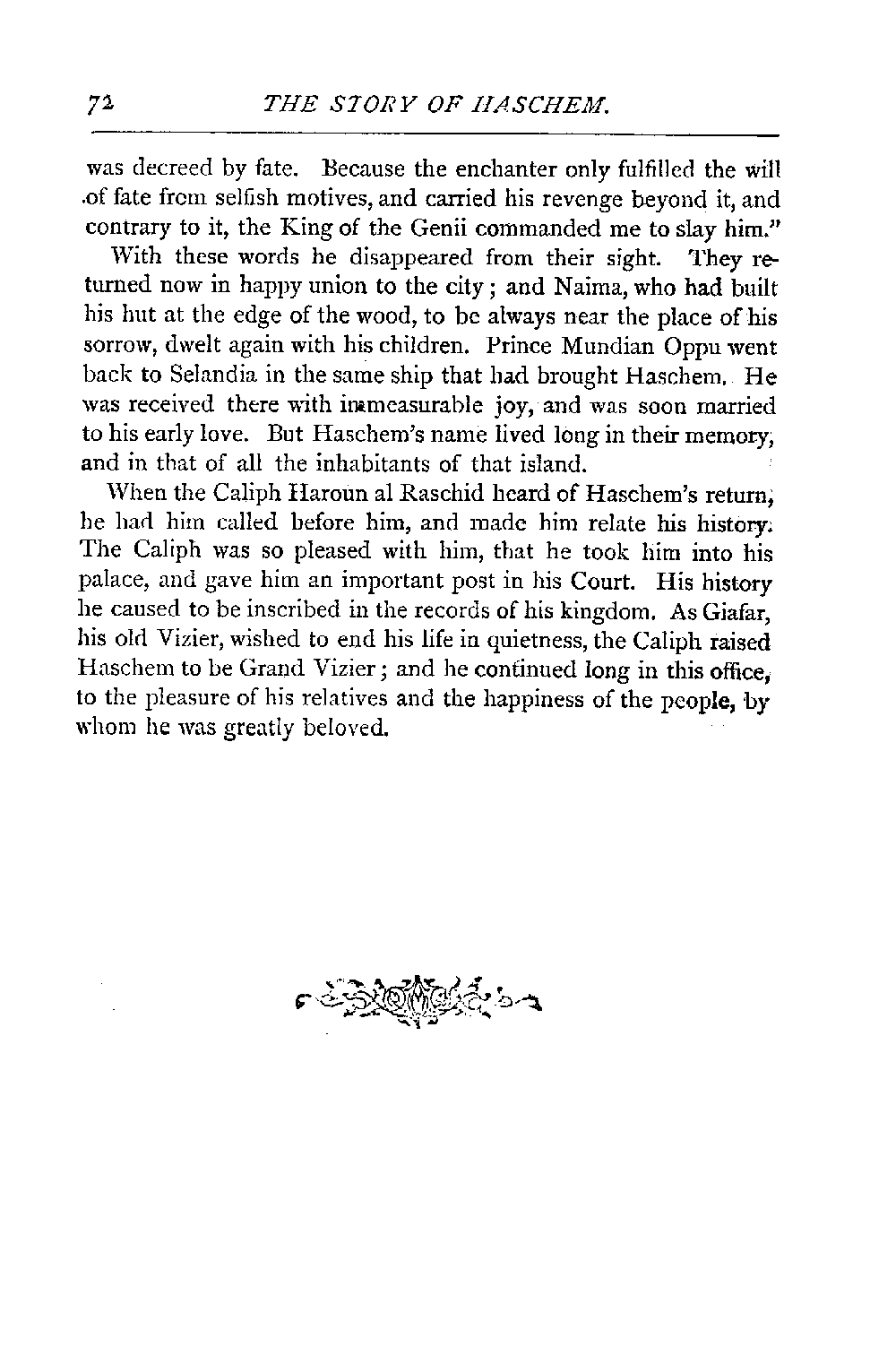 72 THE STORY OF HASCHEM.

was decreed by fate. Because the enchanter only fulfilled the will of fate from selfish motives, and carried his revenge beyond it, and contrary to it, the King of the Genii commanded me to slay him."

With these words he disappeared from their sight. They returned now in happy union to the city; and Naima, who had built his hut at the edge of the wood, to be always near the place of his sorrow, dwelt again with his children. Prince Mundian Oppu went back to Selandia in the same ship that had brought Haschem. He was received there with immeasurable joy, and was soon married to his early love. But Haschem's name lived long in their memory, and in that of all the inhabitants of that island.

When the Caliph Haroun al Raschid heard of Haschem's return, he had him called before him, and made him relate his history. The Caliph was so pleased with him, that he took him into his palace, and gave him an important post in his Court. His history he caused to be inscribed in the records of his kingdom. As Giafar, his old Vizier, wished to end his life in quietness, the Caliph raised Haschem to be Grand Vizier; and he continued long in this office, to the pleasure of his relatives and the happiness of the people, by whom he was greatly beloved.